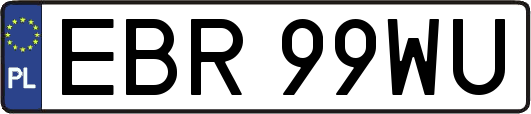 PL

EBR 99WU